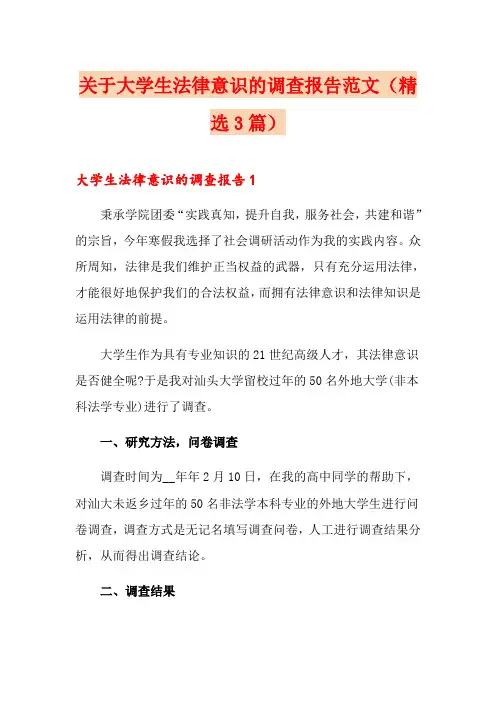 关于大学生法律意识的调查报告范文（精选3篇）

大学生法律意识的调查报告1

秉承学院团委“实践真知，提升自我，服务社会，共建和谐”的宗旨，今年寒假我选择了社会调研活动作为我的实践内容。众所周知，法律是我们维护正当权益的武器，只有充分运用法律，才能很好地保护我们的合法权益，而拥有法律意识和法律知识是运用法律的前提。

大学生作为具有专业知识的21世纪高级人才，其法律意识是否健全呢?于是我对汕头大学留校过年的50名外地大学(非本科法学专业)进行了调查。

一、研究方法，问卷调查

调查时间为__年年2月10日，在我的高中同学的帮助下，对汕大未返乡过年的50名非法学本科专业的外地大学生进行问卷调查，调查方式是无记名填写调查问卷，人工进行调查结果分析，从而得出调查结论。

二、调查结果